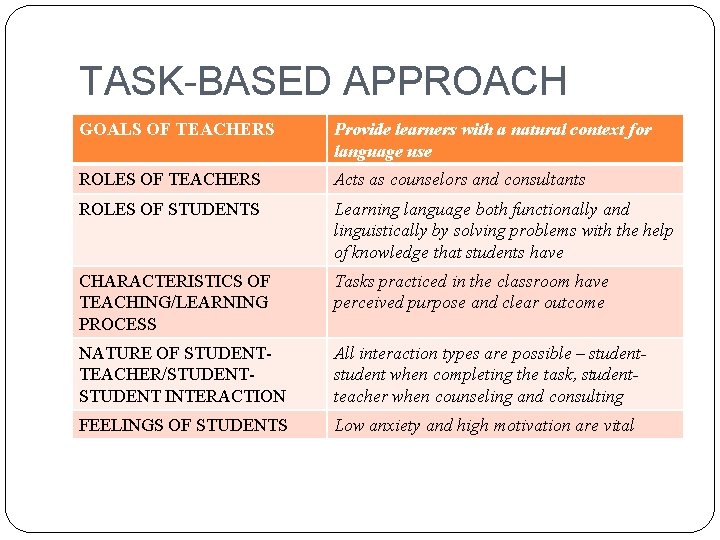 TASK-BASED APPROACH

| GOALS OF TEACHERS | Provide learners with a natural context for language use |
|---|---|
| ROLES OF TEACHERS | Acts as counselors and consultants |
| ROLES OF STUDENTS | Learning language both functionally and linguistically by solving problems with the help of knowledge that students have |
| CHARACTERISTICS OF TEACHING/LEARNING PROCESS | Tasks practiced in the classroom have perceived purpose and clear outcome |
| NATURE OF STUDENT-TEACHER/STUDENT-STUDENT INTERACTION | All interaction types are possible – student-student when completing the task, student-teacher when counseling and consulting |
| FEELINGS OF STUDENTS | Low anxiety and high motivation are vital |